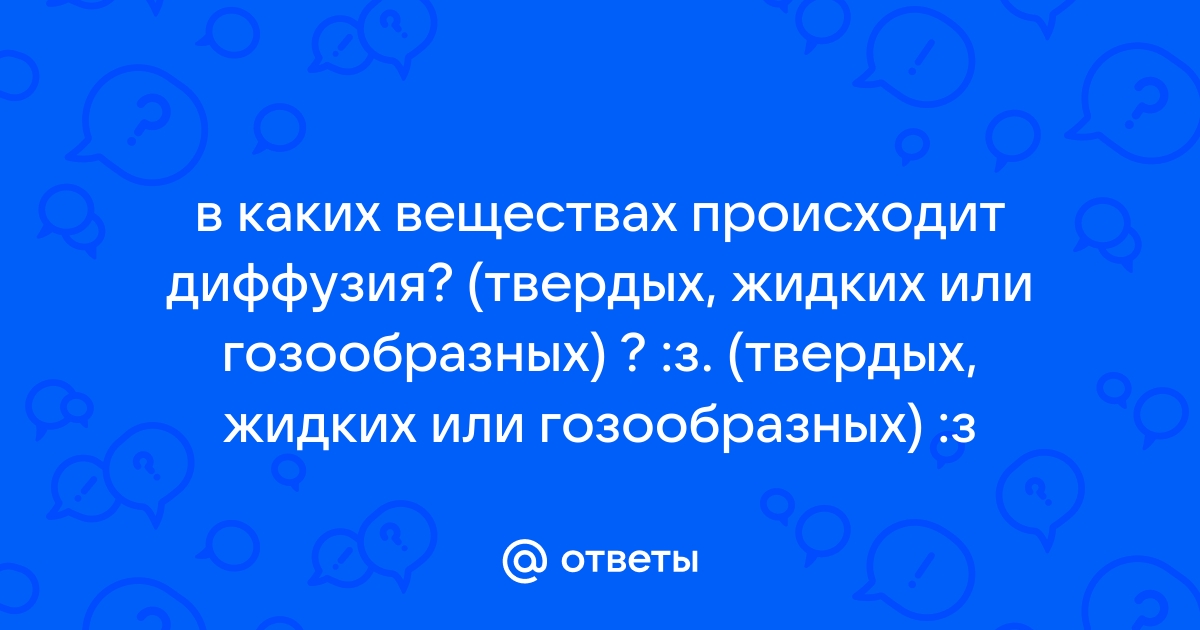 в каких веществах происходит диффузия? (твердых, жидких или гозообразных) ? :з. (твердых, жидких или гозообразных) :з

@ ответы